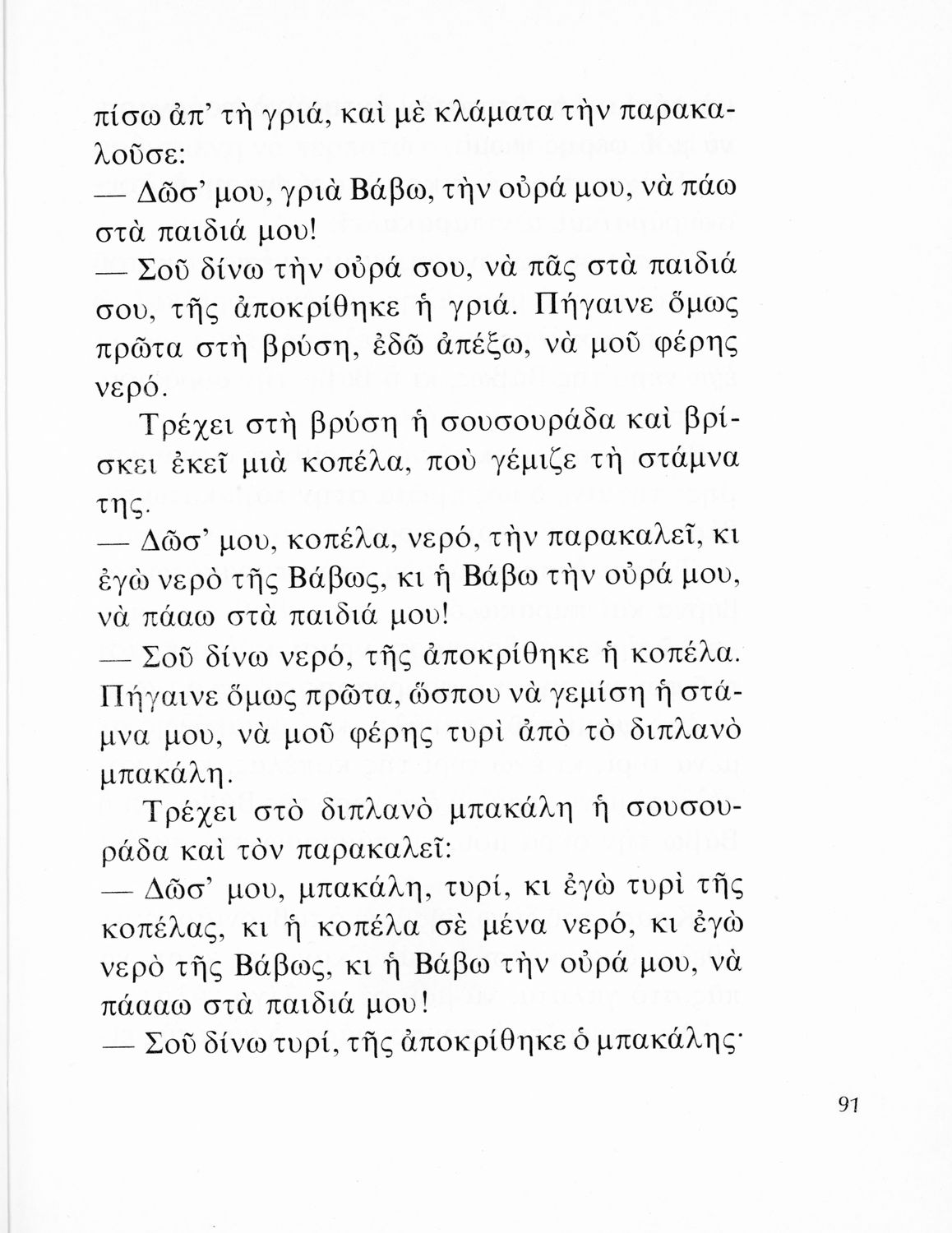 πίσω ἀπ' τὴ γριά, καὶ μὲ κλάματα τὴν παρακαλοῦσε:
— Δῶσ' μου, γριὰ Βάβω, τὴν οὐρά μου, νὰ πάω στὰ παιδιά μου!
— Σοῦ δίνω τὴν οὐρά σου, νὰ πᾶς στὰ παιδιά σου, τῆς ἀποκρίθηκε ἡ γριά. Πήγαινε ὅμως πρῶτα στὴ βρύση, ἐδῶ ἀπέξω, νὰ μοῦ φέρης νερό.

Τρέχει στὴ βρύση ἡ σουσουράδα καὶ βρίσκει ἐκεῖ μιὰ κοπέλα, ποὺ γέμιζε τὴ στάμνα της.
— Δῶσ' μου, κοπέλα, νερό, τὴν παρακαλεῖ, κι ἐγὼ νερὸ τῆς Βάβως, κι ἡ Βάβω τὴν οὐρά μου, νὰ πάαω στὰ παιδιά μου!
— Σοῦ δίνω νερό, τῆς ἀποκρίθηκε ἡ κοπέλα. Πήγαινε ὅμως πρῶτα, ὥσπου νὰ γεμίση ἡ στάμνα μου, νὰ μοῦ φέρης τυρὶ ἀπὸ τὸ διπλανὸ μπακάλη.

Τρέχει στὸ διπλανὸ μπακάλη ἡ σουσουράδα καὶ τὸν παρακαλεῖ:
— Δῶσ' μου, μπακάλη, τυρί, κι ἐγὼ τυρὶ τῆς κοπέλας, κι ἡ κοπέλα σὲ μένα νερό, κι ἐγὼ νερὸ τῆς Βάβως, κι ἡ Βάβω τὴν οὐρά μου, νὰ πάααω στὰ παιδιά μου!
— Σοῦ δίνω τυρί, τῆς ἀποκρίθηκε ὁ μπακάλης·

91